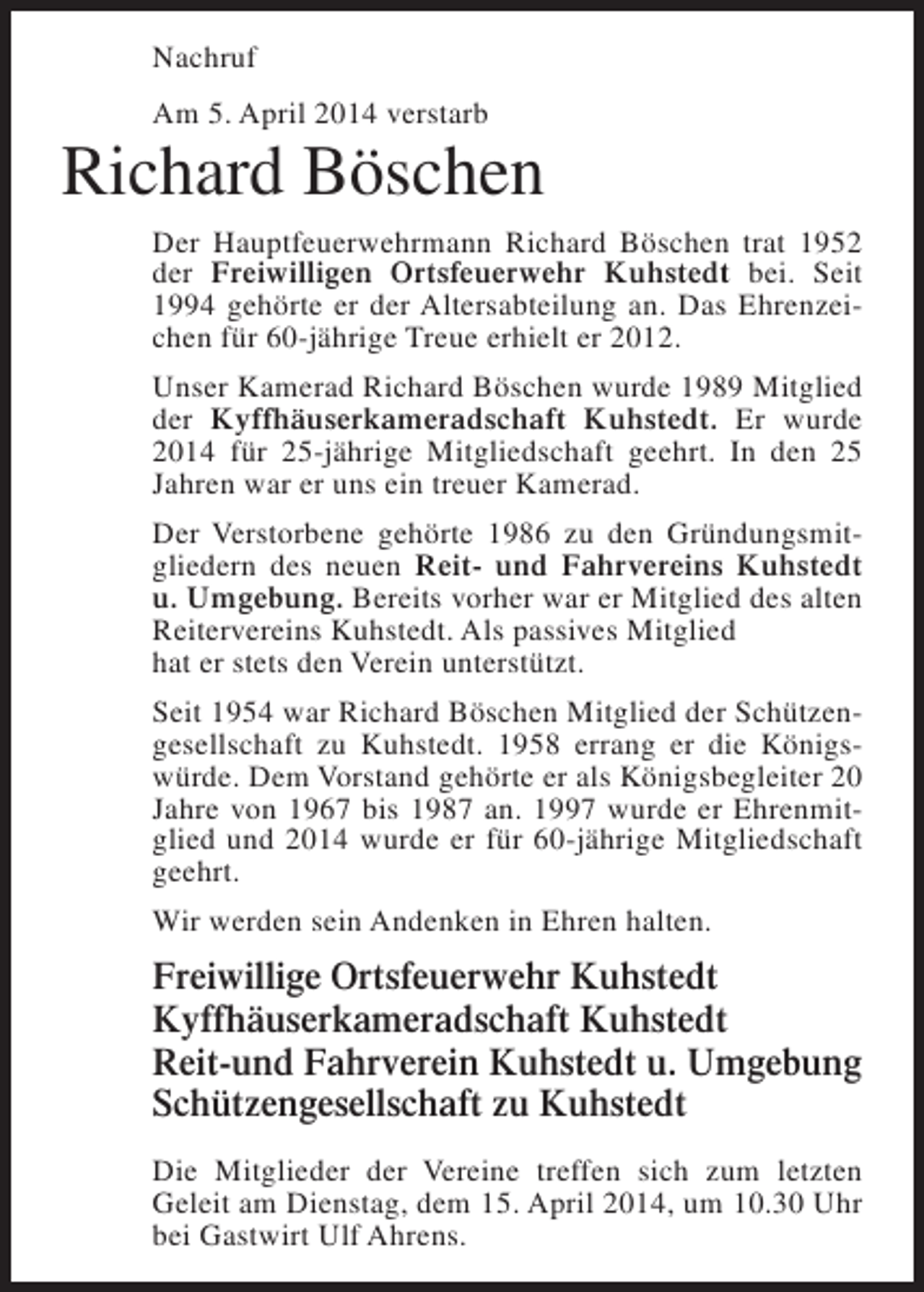 Nachruf

Am 5. April 2014 verstarb

Richard Böschen

Der Hauptfeuerwehrmann Richard Böschen trat 1952 der Freiwilligen Ortsfeuerwehr Kuhstedt bei. Seit 1994 gehörte er der Altersabteilung an. Das Ehrenzeichen für 60-jährige Treue erhielt er 2012.

Unser Kamerad Richard Böschen wurde 1989 Mitglied der Kyffhäuserkameradschaft Kuhstedt. Er wurde 2014 für 25-jährige Mitgliedschaft geehrt. In den 25 Jahren war er uns ein treuer Kamerad.

Der Verstorbene gehörte 1986 zu den Gründungsmitgliedern des neuen Reit- und Fahrvereins Kuhstedt u. Umgebung. Bereits vorher war er Mitglied des alten Reitervereins Kuhstedt. Als passives Mitglied hat er stets den Verein unterstützt.

Seit 1954 war Richard Böschen Mitglied der Schützengesellschaft zu Kuhstedt. 1958 errang er die Königswürde. Dem Vorstand gehörte er als Königsbegleiter 20 Jahre von 1967 bis 1987 an. 1997 wurde er Ehrenmitglied und 2014 wurde er für 60-jährige Mitgliedschaft geehrt.

Wir werden sein Andenken in Ehren halten.

Freiwillige Ortsfeuerwehr Kuhstedt
Kyffhäuserkameradschaft Kuhstedt
Reit-und Fahrverein Kuhstedt u. Umgebung
Schützengesellschaft zu Kuhstedt

Die Mitglieder der Vereine treffen sich zum letzten Geleit am Dienstag, dem 15. April 2014, um 10.30 Uhr bei Gastwirt Ulf Ahrens.